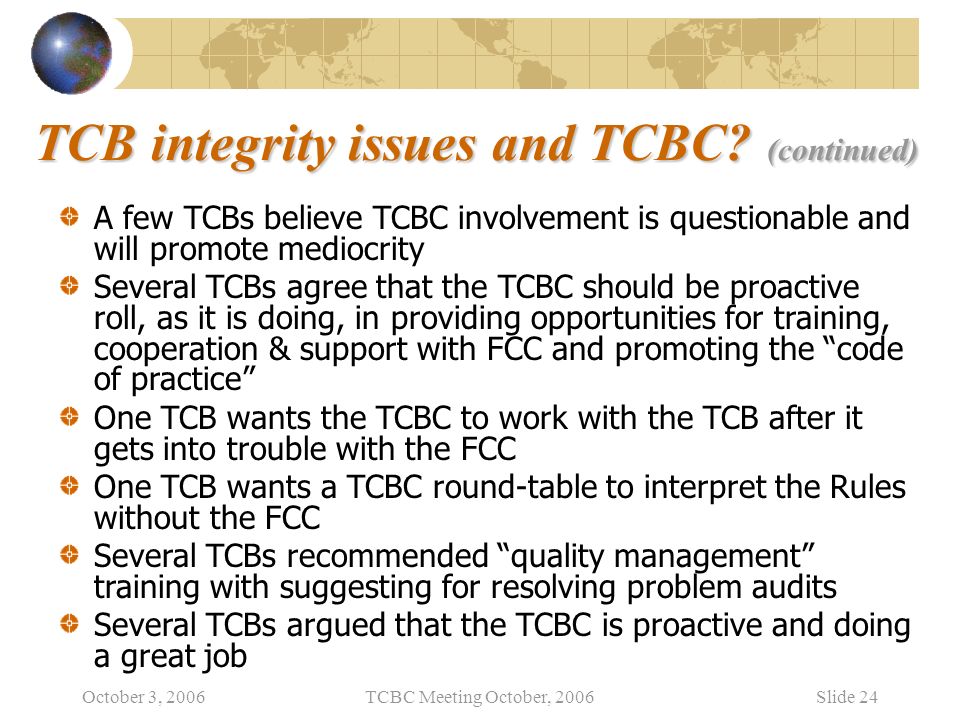 TCB integrity issues and TCBC? (continued)

A few TCBs believe TCBC involvement is questionable and will promote mediocrity

Several TCBs agree that the TCBC should be proactive roll, as it is doing, in providing opportunities for training, cooperation & support with FCC and promoting the “code of practice”

One TCB wants the TCBC to work with the TCB after it gets into trouble with the FCC

One TCB wants a TCBC round-table to interpret the Rules without the FCC

Several TCBs recommended “quality management” training with suggesting for resolving problem audits

Several TCBs argued that the TCBC is proactive and doing a great job

October 3, 2006 TCBC Meeting October, 2006 Slide 24